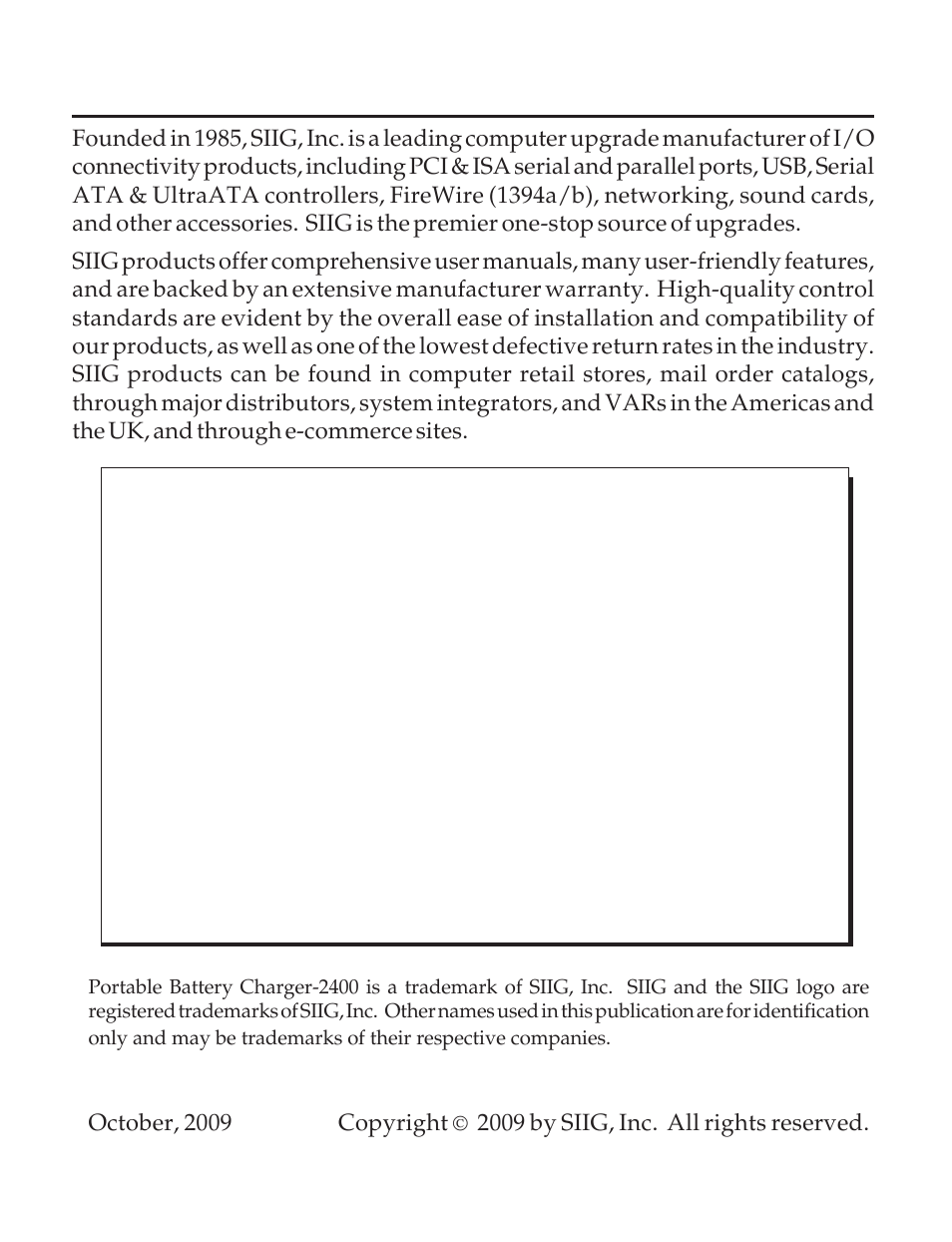 Founded in 1985, SIIG, Inc. is a leading computer upgrade manufacturer of I/O connectivity products, including PCI & ISA serial and parallel ports, USB, Serial ATA & UltraATA controllers, FireWire (1394a/b), networking, sound cards, and other accessories. SIIG is the premier one-stop source of upgrades.

SIIG products offer comprehensive user manuals, many user-friendly features, and are backed by an extensive manufacturer warranty. High-quality control standards are evident by the overall ease of installation and compatibility of our products, as well as one of the lowest defective return rates in the industry. SIIG products can be found in computer retail stores, mail order catalogs, through major distributors, system integrators, and VARs in the Americas and the UK, and through e-commerce sites.

Portable Battery Charger-2400 is a trademark of SIIG, Inc. SIIG and the SIIG logo are registered trademarks of SIIG, Inc. Other names used in this publication are for identification only and may be trademarks of their respective companies.

October, 2009

Copyright © 2009 by SIIG, Inc. All rights reserved.